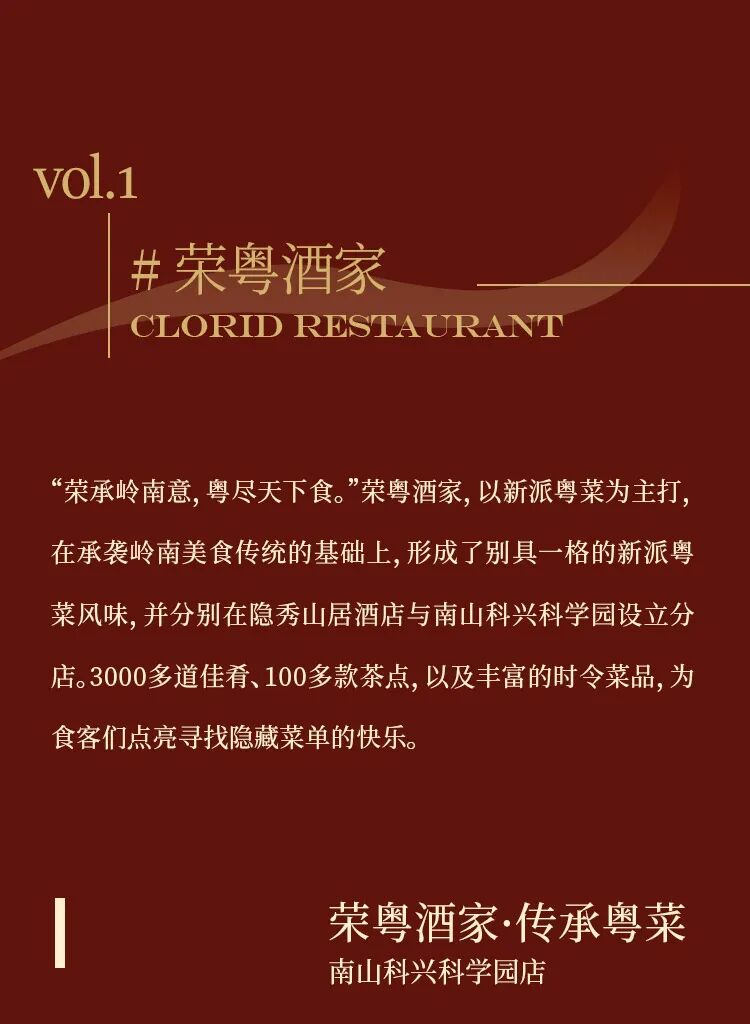 vol.1

# 荣粤酒家
CLORID RESTAURANT

“荣承岭南意，粤尽天下食。”荣粤酒家，以新派粤菜为主打，在承袭岭南美食传统的基础上，形成了别具一格的新派粤菜风味，并分别在隐秀山居酒店与南山科兴科学园设立分店。3000多道佳肴、100多款茶点，以及丰富的时令菜品，为食客们点亮寻找隐藏菜单的快乐。

荣粤酒家·传承粤菜
南山科兴科学园店